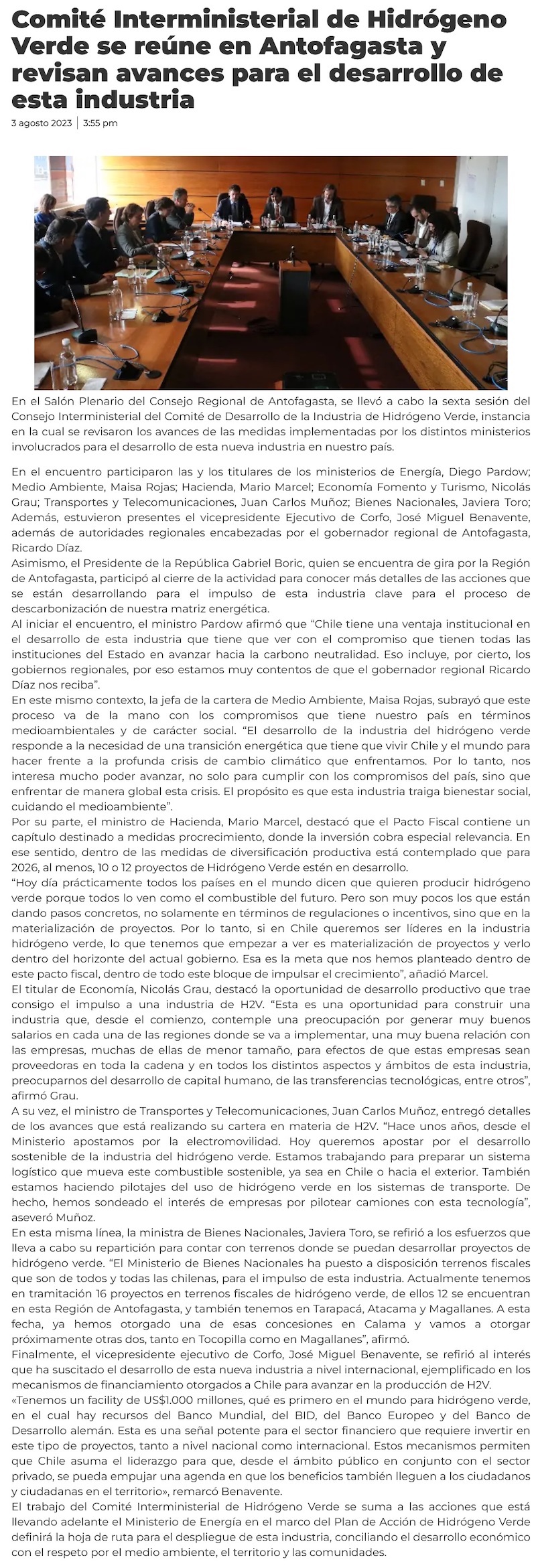 Comité Interministerial de Hidrógeno Verde se reúne en Antofagasta y revisan avances para el desarrollo de esta industria

3 agosto 2023 | 3:55 pm

En el Salón Plenario del Consejo Regional de Antofagasta, se llevó a cabo la sexta sesión del Consejo Interministerial del Comité de Desarrollo de la Industria de Hidrógeno Verde, instancia en la cual se revisaron los avances de las medidas implementadas por los distintos ministerios involucrados para el desarrollo de esta nueva industria en nuestro país.

En el encuentro participaron las y los titulares de los ministerios de Energía, Diego Pardow; Medio Ambiente, Maisa Rojas; Hacienda, Mario Marcel; Economía Fomento y Turismo, Nicolás Grau; Transportes y Telecomunicaciones, Juan Carlos Muñoz; Bienes Nacionales, Javiera Toro; Además, estuvieron presentes el vicepresidente Ejecutivo de Corfo, José Miguel Benavente, además de autoridades regionales encabezadas por el gobernador regional de Antofagasta, Ricardo Díaz.
Asimismo, el Presidente de la República Gabriel Boric, quien se encuentra de gira por la Región de Antofagasta, participó al cierre de la actividad para conocer más detalles de las acciones que se están desarrollando para el impulso de esta industria clave para el proceso de descarbonización de nuestra matriz energética.
Al iniciar el encuentro, el ministro Pardow afirmó que "Chile tiene una ventaja institucional en el desarrollo de esta industria que tiene que ver con el compromiso que tienen todas las instituciones del Estado en avanzar hacia la carbono neutralidad. Eso incluye, por cierto, los gobiernos regionales, por eso estamos muy contentos de que el gobernador regional Ricardo Díaz nos reciba".
En este mismo contexto, la jefa de la cartera de Medio Ambiente, Maisa Rojas, subrayó que este proceso va de la mano con los compromisos que tiene nuestro país en términos medioambientales y de carácter social. "El desarrollo de la industria del hidrógeno verde responde a la necesidad de una transición energética que tiene que vivir Chile y el mundo para hacer frente a la profunda crisis de cambio climático que enfrentamos. Por lo tanto, nos interesa mucho poder avanzar, no solo para cumplir con los compromisos del país, sino que enfrentar de manera global esta crisis. El propósito es que esta industria traiga bienestar social, cuidando el medioambiente".
Por su parte, el ministro de Hacienda, Mario Marcel, destacó que el Pacto Fiscal contiene un capítulo destinado a medidas procrecimiento, donde la inversión cobra especial relevancia. En ese sentido, dentro de las medidas de diversificación productiva está contemplado que para 2026, al menos, 10 o 12 proyectos de Hidrógeno Verde estén en desarrollo.
"Hoy día prácticamente todos los países en el mundo dicen que quieren producir hidrógeno verde porque todos lo ven como el combustible del futuro. Pero son muy pocos los que están dando pasos concretos, no solamente en términos de regulaciones o incentivos, sino que en la materialización de proyectos. Por lo tanto, si en Chile queremos ser líderes en la industria hidrógeno verde, lo que tenemos que empezar a ver es materialización de proyectos y verlo dentro del horizonte del actual gobierno. Esa es la meta que nos hemos planteado dentro de este pacto fiscal, dentro de todo este bloque de impulsar el crecimiento", añadió Marcel.
El titular de Economía, Nicolás Grau, destacó la oportunidad de desarrollo productivo que trae consigo el impulso a una industria de H2V. "Esta es una oportunidad para construir una industria que, desde el comienzo, contemple una preocupación por generar muy buenos salarios en cada una de las regiones donde se va a implementar, una muy buena relación con las empresas, muchas de ellas de menor tamaño, para efectos de que estas empresas sean proveedoras en toda la cadena y en todos los distintos aspectos y ámbitos de esta industria, preocuparnos del desarrollo de capital humano, de las transferencias tecnológicas, entre otros", afirmó Grau.
A su vez, el ministro de Transportes y Telecomunicaciones, Juan Carlos Muñoz, entregó detalles de los avances que está realizando su cartera en materia de H2V. "Hace unos años, desde el Ministerio apostamos por la electromovilidad. Hoy queremos apostar por el desarrollo sostenible de la industria del hidrógeno verde. Estamos trabajando para preparar un sistema logístico que mueva este combustible sostenible, ya sea en Chile o hacia el exterior. También estamos haciendo pilotajes del uso de hidrógeno verde en los sistemas de transporte. De hecho, hemos sondeado el interés de empresas por pilotear camiones con esta tecnología", aseveró Muñoz.
En esta misma línea, la ministra de Bienes Nacionales, Javiera Toro, se refirió a los esfuerzos que lleva a cabo su repartición para contar con terrenos donde se puedan desarrollar proyectos de hidrógeno verde. "El Ministerio de Bienes Nacionales ha puesto a disposición terrenos fiscales que son de todos y todas las chilenas, para el impulso de esta industria. Actualmente tenemos en tramitación 16 proyectos en terrenos fiscales de hidrógeno verde, de ellos 12 se encuentran en esta Región de Antofagasta, y también tenemos en Tarapacá, Atacama y Magallanes. A esta fecha, ya hemos otorgado una de esas concesiones en Calama y vamos a otorgar próximamente otras dos, tanto en Tocopilla como en Magallanes", afirmó.
Finalmente, el vicepresidente ejecutivo de Corfo, José Miguel Benavente, se refirió al interés que ha suscitado el desarrollo de esta nueva industria a nivel internacional, ejemplificado en los mecanismos de financiamiento otorgados a Chile para avanzar en la producción de H2V.
«Tenemos un facility de US$1.000 millones, qué es primero en el mundo para hidrógeno verde, en el cual hay recursos del Banco Mundial, del BID, del Banco Europeo y del Banco de Desarrollo alemán. Esta es una señal potente para el sector financiero que requiere invertir en este tipo de proyectos, tanto a nivel nacional como internacional. Estos mecanismos permiten que Chile asuma el liderazgo para que, desde el ámbito público en conjunto con el sector privado, se pueda empujar una agenda en que los beneficios también lleguen a los ciudadanos y ciudadanas en el territorio», remarcó Benavente.
El trabajo del Comité Interministerial de Hidrógeno Verde se suma a las acciones que está llevando adelante el Ministerio de Energía en el marco del Plan de Acción de Hidrógeno Verde definirá la hoja de ruta para el despliegue de esta industria, conciliando el desarrollo económico con el respeto por el medio ambiente, el territorio y las comunidades.